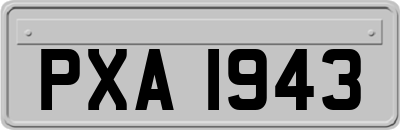 PXA 1943